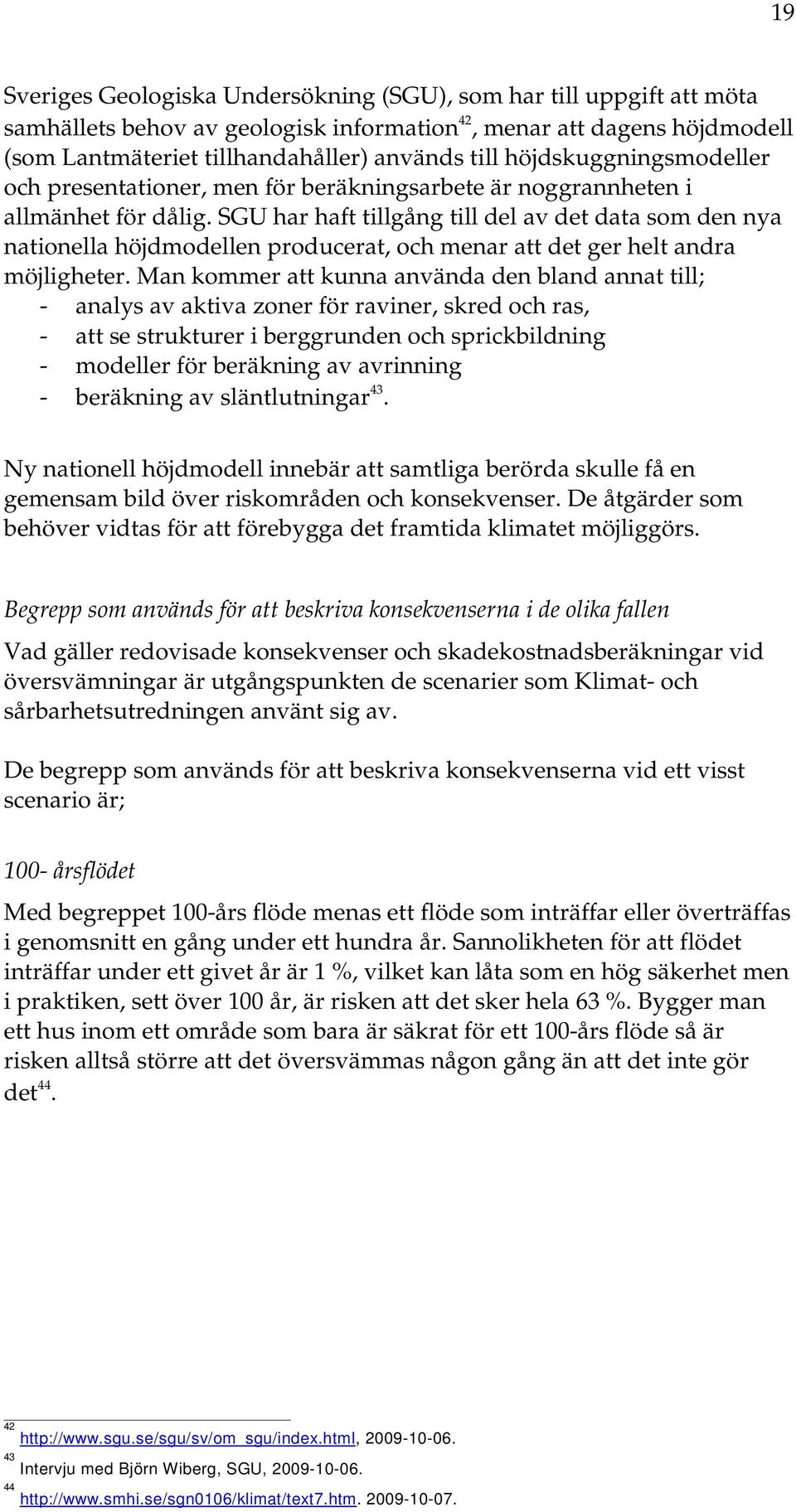 19

Sveriges Geologiska Undersökning (SGU), som har till uppgift att möta samhällets behov av geologisk information$^{42}$, menar att dagens höjdmodell (som Lantmäteriet tillhandahåller) används till höjdskuggningsmodeller och presentationer, men för beräkningsarbete är noggrannheten i allmänhet för dålig. SGU har haft tillgång till del av det data som den nya nationella höjdmodellen producerat, och menar att det ger helt andra möjligheter. Man kommer att kunna använda den bland annat till;
- analys av aktiva zoner för raviner, skred och ras,
- att se strukturer i berggrunden och sprickbildning
- modeller för beräkning av avrinning
- beräkning av släntlutningar$^{43}$.

Ny nationell höjdmodell innebär att samtliga berörda skulle få en gemensam bild över riskområden och konsekvenser. De åtgärder som behöver vidtas för att förebygga det framtida klimatet möjliggörs.

Begrepp som används för att beskriva konsekvenserna i de olika fallen

Vad gäller redovisade konsekvenser och skadekostnadsberäkningar vid översvämningar är utgångspunkten de scenarier som Klimat- och sårbarhetsutredningen använt sig av.

De begrepp som används för att beskriva konsekvenserna vid ett visst scenario är;

100- årsflödet

Med begreppet 100-års flöde menas ett flöde som inträffar eller överträffas i genomsnitt en gång under ett hundra år. Sannolikheten för att flödet inträffar under ett givet år är 1 %, vilket kan låta som en hög säkerhet men i praktiken, sett över 100 år, är risken att det sker hela 63 %. Bygger man ett hus inom ett område som bara är säkrat för ett 100-års flöde så är risken alltså större att det översvämmas någon gång än att det inte gör det$^{44}$.

$^{42}$ http://www.sgu.se/sgu/sv/om_sgu/index.html, 2009-10-06.
$^{43}$ Intervju med Björn Wiberg, SGU, 2009-10-06.
$^{44}$ http://www.smhi.se/sgn0106/klimat/text7.htm. 2009-10-07.